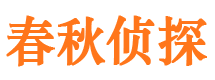 春秋侦探